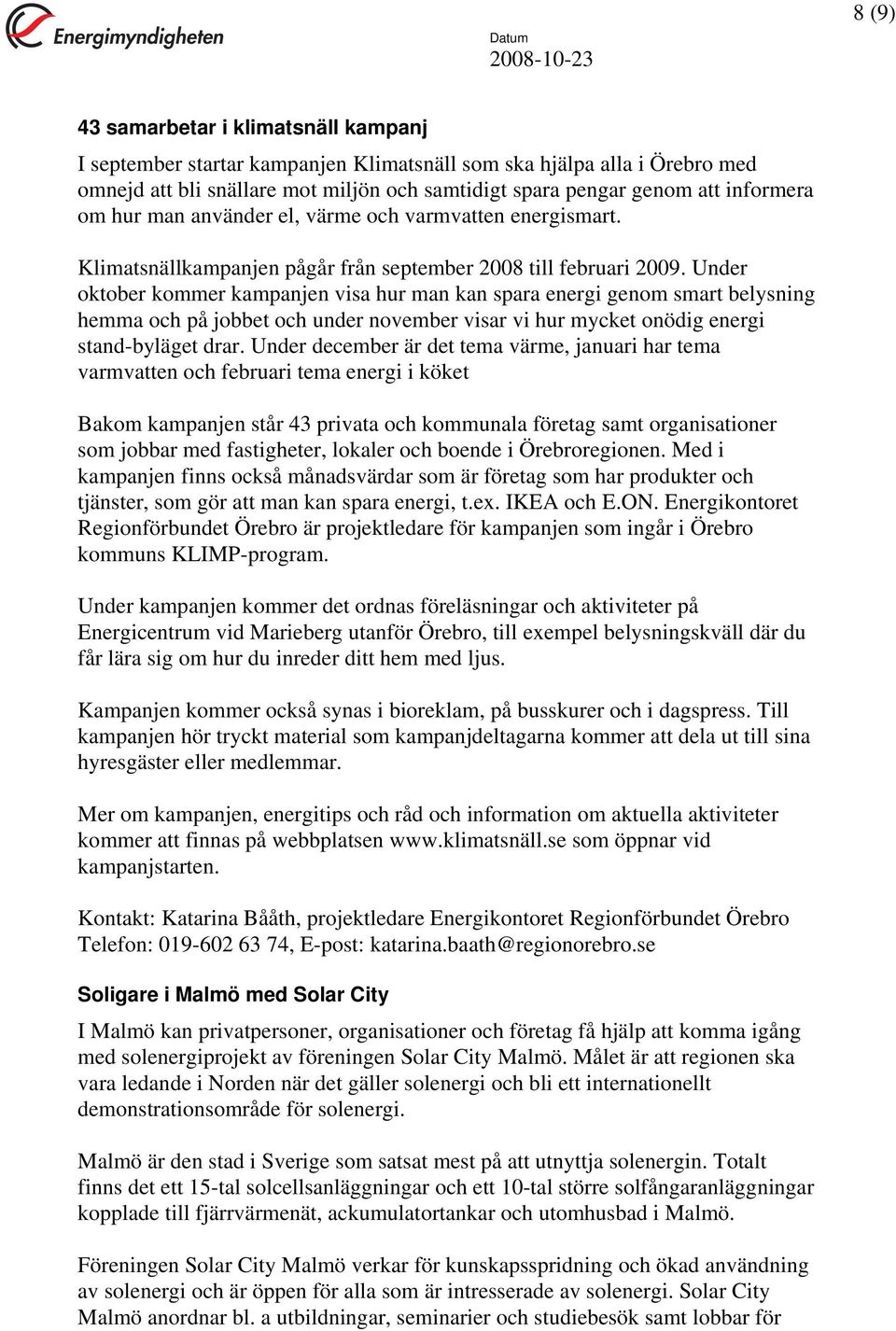 Energimyndigheten

Datum
2008-10-23

8 (9)

43 samarbetar i klimatsnäll kampanj

I september startar kampanjen Klimatsnäll som ska hjälpa alla i Örebro med omnejd att bli snällare mot miljön och samtidigt spara pengar genom att informera om hur man använder el, värme och varmvatten energismart.

Klimatsnällkampanjen pågår från september 2008 till februari 2009. Under oktober kommer kampanjen visa hur man kan spara energi genom smart belysning hemma och på jobbet och under november visar vi hur mycket onödig energi stand-byläget drar. Under december är det tema värme, januari har tema varmvatten och februari tema energi i köket

Bakom kampanjen står 43 privata och kommunala företag samt organisationer som jobbar med fastigheter, lokaler och boende i Örebroregionen. Med i kampanjen finns också månadsvärdar som är företag som har produkter och tjänster, som gör att man kan spara energi, t.ex. IKEA och E.ON. Energikontoret Regionförbundet Örebro är projektledare för kampanjen som ingår i Örebro kommuns KLIMP-program.

Under kampanjen kommer det ordnas föreläsningar och aktiviteter på Energicentrum vid Marieberg utanför Örebro, till exempel belysningskväll där du får lära sig om hur du inreder ditt hem med ljus.

Kampanjen kommer också synas i bioreklam, på busskurer och i dagspress. Till kampanjen hör tryckt material som kampanjdeltagarna kommer att dela ut till sina hyresgäster eller medlemmar.

Mer om kampanjen, energitips och råd och information om aktuella aktiviteter kommer att finnas på webbplatsen www.klimatsnäll.se som öppnar vid kampanjstarten.

Kontakt: Katarina Bååth, projektledare Energikontoret Regionförbundet Örebro
Telefon: 019-602 63 74, E-post: katarina.baath@regionorebro.se

Soligare i Malmö med Solar City

I Malmö kan privatpersoner, organisationer och företag få hjälp att komma igång med solenergiprojekt av föreningen Solar City Malmö. Målet är att regionen ska vara ledande i Norden när det gäller solenergi och bli ett internationellt demonstrationsområde för solenergi.

Malmö är den stad i Sverige som satsat mest på att utnyttja solenergin. Totalt finns det ett 15-tal solcellsanläggningar och ett 10-tal större solfångaranläggningar kopplade till fjärrvärmenät, ackumulatortankar och utomhusbad i Malmö.

Föreningen Solar City Malmö verkar för kunskapsspridning och ökad användning av solenergi och är öppen för alla som är intresserade av solenergi. Solar City Malmö anordnar bl. a utbildningar, seminarier och studiebesök samt lobbar för